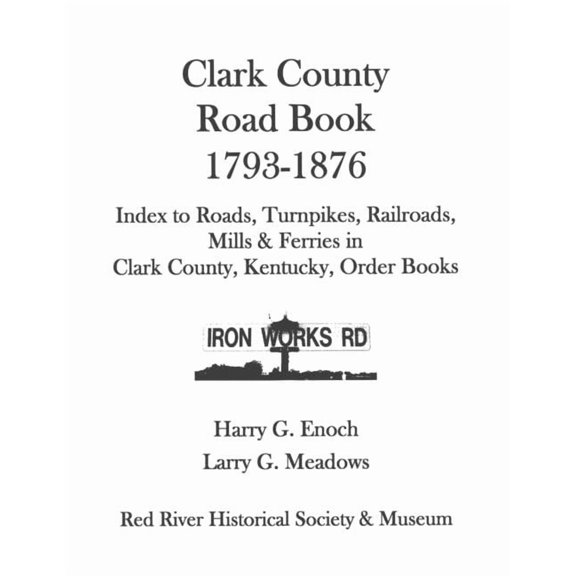 Clark County
Road Book
1793-1876

Index to Roads, Turnpikes, Railroads, Mills & Ferries in Clark County, Kentucky, Order Books

IRON WORKS RD

Harry G. Enoch
Larry G. Meadows

Red River Historical Society & Museum